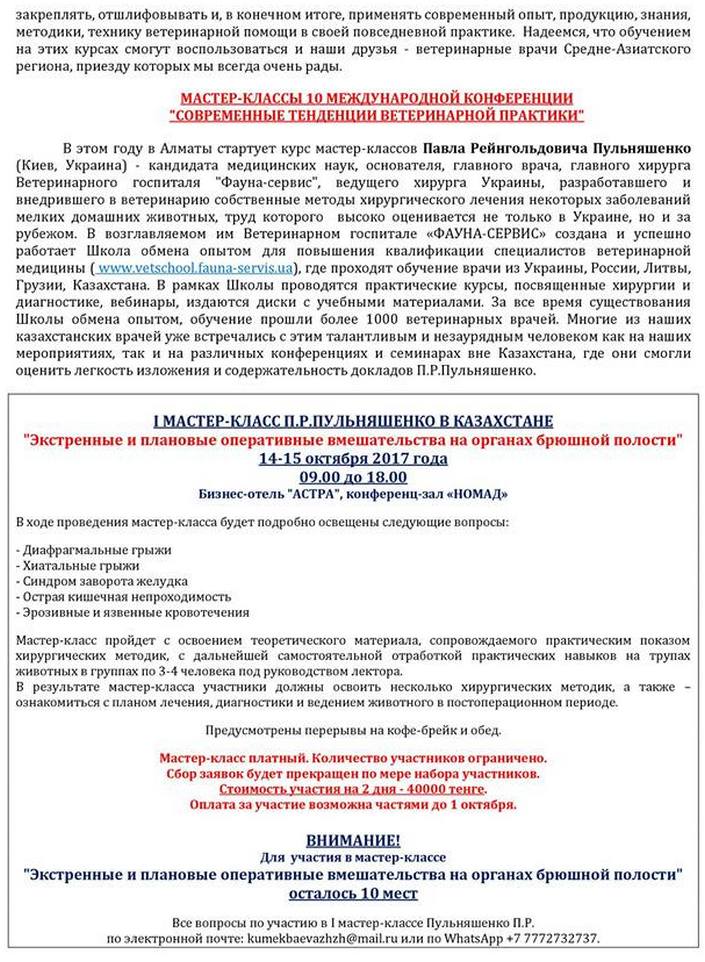 закреплять, отшлифовывать и, в конечном итоге, применять современный опыт, продукцию, знания, методики, технику ветеринарной помощи в своей повседневной практике. Надеемся, что обучением на этих курсах смогут воспользоваться и наши друзья - ветеринарные врачи Средне-Азиатского региона, приезду которых мы всегда очень рады.

МАСТЕР-КЛАССЫ 10 МЕЖДУНАРОДНОЙ КОНФЕРЕНЦИИ
"СОВРЕМЕННЫЕ ТЕНДЕНЦИИ ВЕТЕРИНАРНОЙ ПРАКТИКИ"

В этом году в Алматы стартует курс мастер-классов Павла Рейнгольдовича Пульняшенко (Киев, Украина) - кандидата медицинских наук, основателя, главного врача, главного хирурга Ветеринарного госпиталя "Фауна-сервис", ведущего хирурга Украины, разработавшего и внедрившего в ветеринарию собственные методы хирургического лечения некоторых заболеваний мелких домашних животных, труд которого высоко оценивается не только в Украине, но и за рубежом. В возглавляемом им Ветеринарном госпитале «ФАУНА-СЕРВИС» создана и успешно работает Школа обмена опытом для повышения квалификации специалистов ветеринарной медицины ( www.vetschool.fauna-servis.ua), где проходят обучение врачи из Украины, России, Литвы, Грузии, Казахстана. В рамках Школы проводятся практические курсы, посвященные хирургии и диагностике, вебинары, издаются диски с учебными материалами. За все время существования Школы обмена опытом, обучение прошли более 1000 ветеринарных врачей. Многие из наших казахстанских врачей уже встречались с этим талантливым и незаурядным человеком как на наших мероприятиях, так и на различных конференциях и семинарах вне Казахстана, где они смогли оценить легкость изложения и содержательность докладов П.Р.Пульняшенко.

I МАСТЕР-КЛАСС П.Р.ПУЛЬНЯШЕНКО В КАЗАХСТАНЕ
"Экстренные и плановые оперативные вмешательства на органах брюшной полости"
14-15 октября 2017 года
09.00 до 18.00
Бизнес-отель "АСТРА", конференц-зал «НОМАД»

В ходе проведения мастер-класса будет подробно освещены следующие вопросы:

- Диафрагмальные грыжи
- Хиатальные грыжи
- Синдром заворота желудка
- Острая кишечная непроходимость
- Эрозивные и язвенные кровотечения

Мастер-класс пройдет с освоением теоретического материала, сопровождаемого практическим показом хирургических методик, с дальнейшей самостоятельной отработкой практических навыков на трупах животных в группах по 3-4 человека под руководством лектора.
В результате мастер-класса участники должны освоить несколько хирургических методик, а также – ознакомиться с планом лечения, диагностики и ведением животного в постоперационном периоде.

Предусмотрены перерывы на кофе-брейк и обед.

Мастер-класс платный. Количество участников ограничено.
Сбор заявок будет прекращен по мере набора участников.
Стоимость участия на 2 дня - 40000 тенге.
Оплата за участие возможна частями до 1 октября.

ВНИМАНИЕ!
Для участия в мастер-классе
"Экстренные и плановые оперативные вмешательства на органах брюшной полости"
осталось 10 мест

Все вопросы по участию в I мастер-классе Пульняшенко П.Р.
по электронной почте: kumekbaevazhzh@mail.ru или по WhatsApp +7 7772732737.